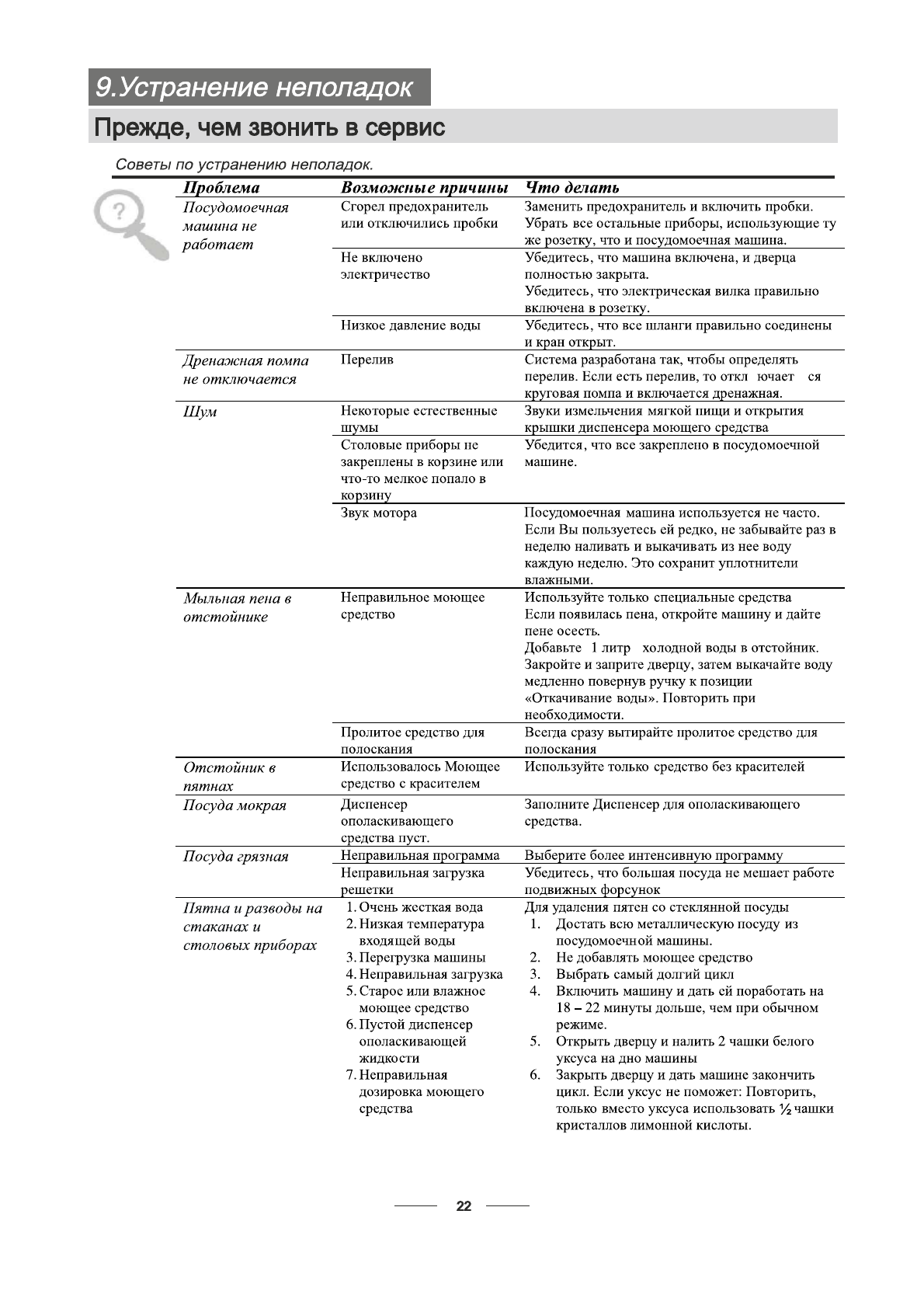 9.Устранение неполадок

Прежде, чем звонить в сервис

Советы по устранению неполадок.

| Проблема | Возможные причины | Что делать |
|---|---|---|
| Посудомоечная машина не работает | Сгорел предохранитель или отключились пробки | Заменить предохранитель и включить пробки. Убрать все остальные приборы, использующие ту же розетку, что и посудомоечная машина. |
| | Не включено электричество | Убедитесь, что машина включена, и дверца полностью закрыта. Убедитесь, что электрическая вилка правильно включена в розетку. |
| | Низкое давление воды | Убедитесь, что все шланги правильно соединены и кран открыт. |
| Дренажная помпа не отключается | Перелив | Система разработана так, чтобы определять перелив. Если есть перелив, то откл ючает ся круговая помпа и включается дренажная. |
| Шум | Некоторые естественные шумы | Звуки измельчения мягкой пищи и открытия крышки диспенсера моющего средства |
| | Столовые приборы не закреплены в корзине или что-то мелкое попало в корзину | Убедится, что все закреплено в посудомоечной машине. |
| | Звук мотора | Посудомоечная машина используется не часто. Если Вы пользуетесь ей редко, не забывайте раз в неделю наливать и выкачивать из нее воду каждую неделю. Это сохранит уплотнители влажными. |
| Мыльная пена в отстойнике | Неправильное моющее средство | Используйте только специальные средства Если появилась пена, откройте машину и дайте пене осесть. Добавьте 1 литр холодной воды в отстойник. Закройте и заприте дверцу, затем выкачайте воду медленно повернув ручку к позиции «Откачивание воды». Повторить при необходимости. |
| | Пролитое средство для полоскания | Всегда сразу вытирайте пролитое средство для полоскания |
| Отстойник в пятнах | Использовалось Моющее средство с красителем | Используйте только средство без красителей |
| Посуда мокрая | Диспенсер ополаскивающего средства пуст. | Заполните Диспенсер для ополаскивающего средства. |
| Посуда грязная | Неправильная программа | Выберите более интенсивную программу |
| | Неправильная загрузка решетки | Убедитесь, что большая посуда не мешает работе подвижных форсунок |
| Пятна и разводы на стаканах и столовых приборах | 1. Очень жесткая вода 2. Низкая температура входящей воды 3. Перегрузка машины 4. Неправильная загрузка 5. Старое или влажное моющее средство 6. Пустой диспенсер ополаскивающей жидкости 7. Неправильная дозировка моющего средства | Для удаления пятен со стеклянной посуды 1. Достать всю металлическую посуду из посудомоечной машины. 2. Не добавлять моющее средство 3. Выбрать самый долгий цикл 4. Включить машину и дать ей поработать на 18 – 22 минуты дольше, чем при обычном режиме. 5. Открыть дверцу и налить 2 чашки белого уксуса на дно машины 6. Закрыть дверцу и дать машине закончить цикл. Если уксус не поможет: Повторить, только вместо уксуса использовать ½ чашки кристаллов лимонной кислоты. |

22